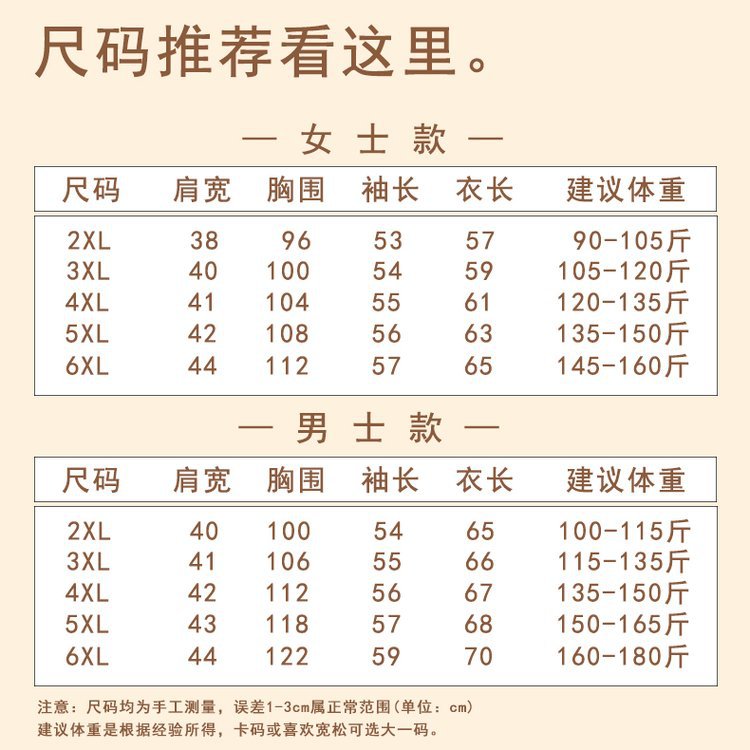 尺码推荐看这里。

— 女士款 —

| 尺码 | 肩宽 | 胸围 | 袖长 | 衣长 | 建议体重 |
|---|---|---|---|---|---|
| 2XL | 38 | 96 | 53 | 57 | 90-105斤 |
| 3XL | 40 | 100 | 54 | 59 | 105-120斤 |
| 4XL | 41 | 104 | 55 | 61 | 120-135斤 |
| 5XL | 42 | 108 | 56 | 63 | 135-150斤 |
| 6XL | 44 | 112 | 57 | 65 | 145-160斤 |

— 男士款 —

| 尺码 | 肩宽 | 胸围 | 袖长 | 衣长 | 建议体重 |
|---|---|---|---|---|---|
| 2XL | 40 | 100 | 54 | 65 | 100-115斤 |
| 3XL | 41 | 106 | 55 | 66 | 115-135斤 |
| 4XL | 42 | 112 | 56 | 67 | 135-150斤 |
| 5XL | 43 | 118 | 57 | 68 | 150-165斤 |
| 6XL | 44 | 122 | 59 | 70 | 160-180斤 |

注意：尺码均为手工测量，误差1-3cm属正常范围(单位：cm)
建议体重是根据经验所得，卡码或喜欢宽松可选大一码。